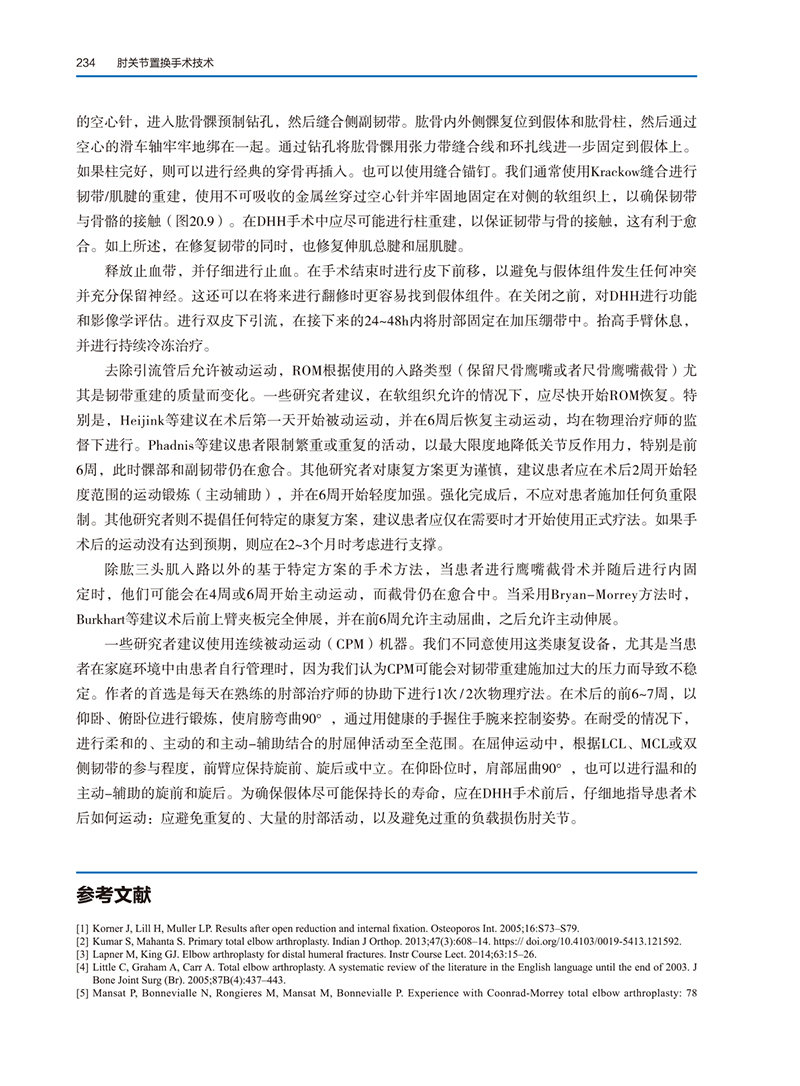 234 肘关节置换手术技术

的空心针，进入肱骨髁预制钻孔，然后缝合侧副韧带。肱骨内外侧髁复位到假体和肱骨柱，然后通过空心的滑车轴牢牢地绑在一起。通过钻孔将肱骨髁用张力带缝合线和环扎线进一步固定到假体上。如果柱完好，则可以进行经典的穿骨再插入。也可以使用缝合锚钉。我们通常使用Krackow缝合进行韧带/肌腱的重建，使用不可吸收的金属丝穿过空心针并牢固地固定在对侧的软组织上，以确保韧带与骨骼的接触（图20.9）。在DHH手术中应尽可能进行柱重建，以保证韧带与骨的接触，这有利于愈合。如上所述，在修复韧带的同时，也修复伸肌总腱和屈肌腱。

释放止血带，并仔细进行止血。在手术结束时进行皮下前移，以避免与假体组件发生任何冲突并充分保留神经。这还可以在将来进行翻修时更容易找到假体组件。在关闭之前，对DHH进行功能和影像学评估。进行双皮下引流，在接下来的24~48h内将肘部固定在加压绷带中。抬高手臂休息，并进行持续冷冻治疗。

去除引流管后允许被动运动，ROM根据使用的入路类型（保留尺骨鹰嘴或者尺骨鹰嘴截骨）尤其是韧带重建的质量而变化。一些研究者建议，在软组织允许的情况下，应尽快开始ROM恢复。特别是，Heijink等建议在术后第一天开始被动运动，并在6周后恢复主动运动，均在物理治疗师的监督下进行。Phadnis等建议患者限制繁重或重复的活动，以最大限度地降低关节反作用力，特别是前6周，此时髁部和副韧带仍在愈合。其他研究者对康复方案更为谨慎，建议患者应在术后2周开始轻度范围的运动锻炼（主动辅助），并在6周开始轻度加强。强化完成后，不应对患者施加任何负重限制。其他研究者则不提倡任何特定的康复方案，建议患者应仅在需要时才开始使用正式疗法。如果手术后的运动没有达到预期，则应在2~3个月时考虑进行支撑。

除肱三头肌入路以外的基于特定方案的手术方法，当患者进行鹰嘴截骨术并随后进行内固定时，他们可能会在4周或6周开始主动运动，而截骨仍在愈合中。当采用Bryan-Morrey方法时，Burkhart等建议术后前上臂夹板完全伸展，并在前6周允许主动屈曲，之后允许主动伸展。

一些研究者建议使用连续被动运动（CPM）机器。我们不同意使用这类康复设备，尤其是当患者在家庭环境中由患者自行管理时，因为我们认为CPM可能会对韧带重建施加过大的压力而导致不稳定。作者的首选是每天在熟练的肘部治疗师的协助下进行1次/2次物理疗法。在术后的前6~7周，以仰卧、俯卧位进行锻炼，使肩膀弯曲90°，通过用健康的手握住手腕来控制姿势。在耐受的情况下，进行柔和的、主动的和主动-辅助结合的肘屈伸活动至全范围。在屈伸运动中，根据LCL、MCL或双侧韧带的参与程度，前臂应保持旋前、旋后或中立。在仰卧位时，肩部屈曲90°，也可以进行温和的主动-辅助的旋前和旋后。为确保假体尽可能保持长的寿命，应在DHH手术前后，仔细地指导患者术后如何运动：应避免重复的、大量的肘部活动，以及避免过重的负载损伤肘关节。

参考文献

[1] Korner J, Lill H, Muller LP. Results after open reduction and internal fixation. Osteoporos Int. 2005;16:S73–S79.
[2] Kumar S, Mahanta S. Primary total elbow arthroplasty. Indian J Orthop. 2013;47(3):608–14. https:// doi.org/10.4103/0019-5413.121592.
[3] Lapner M, King GJ. Elbow arthroplasty for distal humeral fractures. Instr Course Lect. 2014;63:15–26.
[4] Little C, Graham A, Carr A. Total elbow arthroplasty. A systematic review of the literature in the English language until the end of 2003. J Bone Joint Surg (Br). 2005;87B(4):437–443.
[5] Mansat P, Bonnevialle N, Rongieres M, Mansat M, Bonnevialle P. Experience with Coonrad-Morrey total elbow arthroplasty: 78